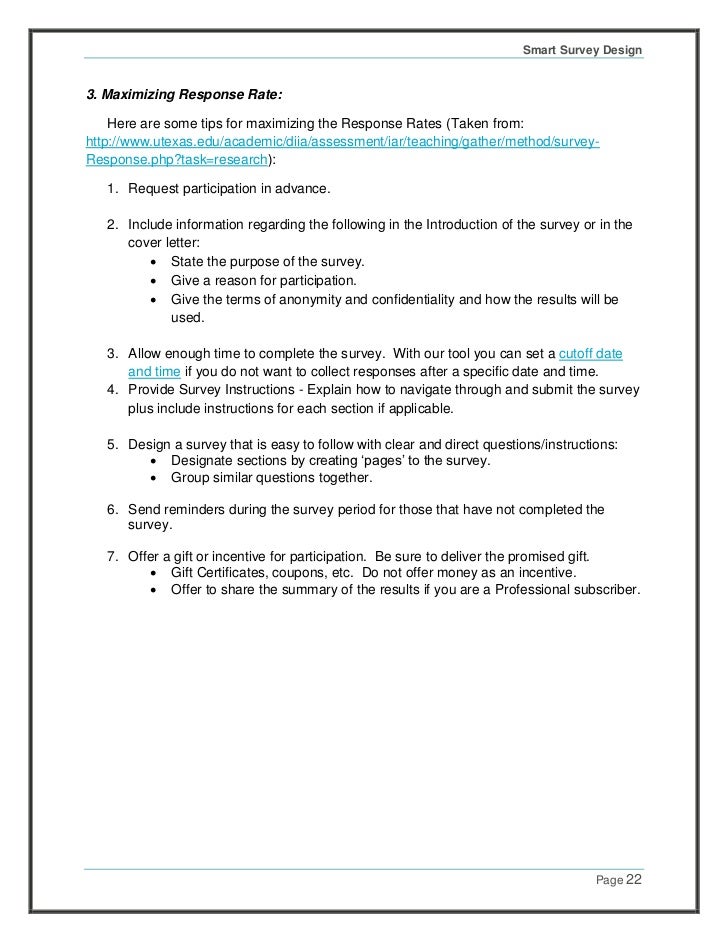 Smart Survey Design

3. Maximizing Response Rate:

Here are some tips for maximizing the Response Rates (Taken from: http://www.utexas.edu/academic/diia/assessment/iar/teaching/gather/method/survey-Response.php?task=research):

1. Request participation in advance.

2. Include information regarding the following in the Introduction of the survey or in the cover letter:
• State the purpose of the survey.
• Give a reason for participation.
• Give the terms of anonymity and confidentiality and how the results will be used.

3. Allow enough time to complete the survey. With our tool you can set a cutoff date and time if you do not want to collect responses after a specific date and time.
4. Provide Survey Instructions - Explain how to navigate through and submit the survey plus include instructions for each section if applicable.

5. Design a survey that is easy to follow with clear and direct questions/instructions:
• Designate sections by creating 'pages' to the survey.
• Group similar questions together.

6. Send reminders during the survey period for those that have not completed the survey.

7. Offer a gift or incentive for participation. Be sure to deliver the promised gift.
• Gift Certificates, coupons, etc. Do not offer money as an incentive.
• Offer to share the summary of the results if you are a Professional subscriber.

Page 22